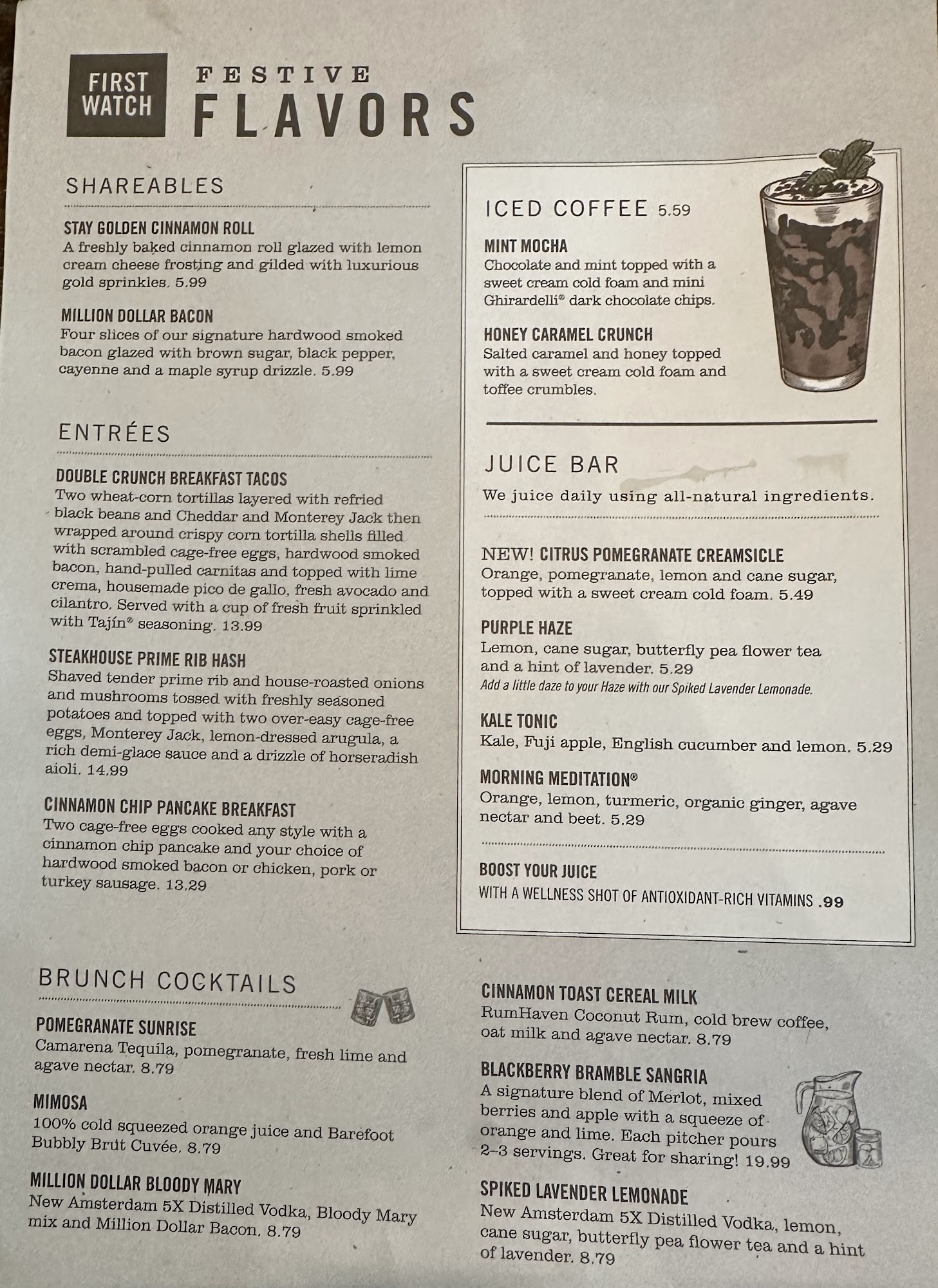 FIRST WATCH

FESTIVE FLAVORS

SHAREABLES

STAY GOLDEN CINNAMON ROLL
A freshly baked cinnamon roll glazed with lemon cream cheese frosting and gilded with luxurious gold sprinkles. 5.99

MILLION DOLLAR BACON
Four slices of our signature hardwood smoked bacon glazed with brown sugar, black pepper, cayenne and a maple syrup drizzle. 5.99

ENTRÉES

DOUBLE CRUNCH BREAKFAST TACOS
Two wheat-corn tortillas layered with refried black beans and Cheddar and Monterey Jack then wrapped around crispy corn tortilla shells filled with scrambled cage-free eggs, hardwood smoked bacon, hand-pulled carnitas and topped with lime crema, housemade pico de gallo, fresh avocado and cilantro. Served with a cup of fresh fruit sprinkled with Tajín® seasoning. 13.99

STEAKHOUSE PRIME RIB HASH
Shaved tender prime rib and house-roasted onions and mushrooms tossed with freshly seasoned potatoes and topped with two over-easy cage-free eggs, Monterey Jack, lemon-dressed arugula, a rich demi-glace sauce and a drizzle of horseradish aioli. 14.99

CINNAMON CHIP PANCAKE BREAKFAST
Two cage-free eggs cooked any style with a cinnamon chip pancake and your choice of hardwood smoked bacon or chicken, pork or turkey sausage. 13.29

ICED COFFEE 5.59

MINT MOCHA
Chocolate and mint topped with a sweet cream cold foam and mini Ghirardelli® dark chocolate chips.

HONEY CARAMEL CRUNCH
Salted caramel and honey topped with a sweet cream cold foam and toffee crumbles.

JUICE BAR
We juice daily using all-natural ingredients.

NEW! CITRUS POMEGRANATE CREAMSICLE
Orange, pomegranate, lemon and cane sugar, topped with a sweet cream cold foam. 5.49

PURPLE HAZE
Lemon, cane sugar, butterfly pea flower tea and a hint of lavender. 5.29
Add a little daze to your Haze with our Spiked Lavender Lemonade.

KALE TONIC
Kale, Fuji apple, English cucumber and lemon. 5.29

MORNING MEDITATION®
Orange, lemon, turmeric, organic ginger, agave nectar and beet. 5.29

BOOST YOUR JUICE
WITH A WELLNESS SHOT OF ANTIOXIDANT-RICH VITAMINS .99

BRUNCH COCKTAILS

POMEGRANATE SUNRISE
Camarena Tequila, pomegranate, fresh lime and agave nectar. 8.79

MIMOSA
100% cold squeezed orange juice and Barefoot Bubbly Brut Cuvée. 8.79

MILLION DOLLAR BLOODY MARY
New Amsterdam 5X Distilled Vodka, Bloody Mary mix and Million Dollar Bacon. 8.79

CINNAMON TOAST CEREAL MILK
RumHaven Coconut Rum, cold brew coffee, oat milk and agave nectar. 8.79

BLACKBERRY BRAMBLE SANGRIA
A signature blend of Merlot, mixed berries and apple with a squeeze of orange and lime. Each pitcher pours 2-3 servings. Great for sharing! 19.99

SPIKED LAVENDER LEMONADE
New Amsterdam 5X Distilled Vodka, lemon, cane sugar, butterfly pea flower tea and a hint of lavender. 8.79